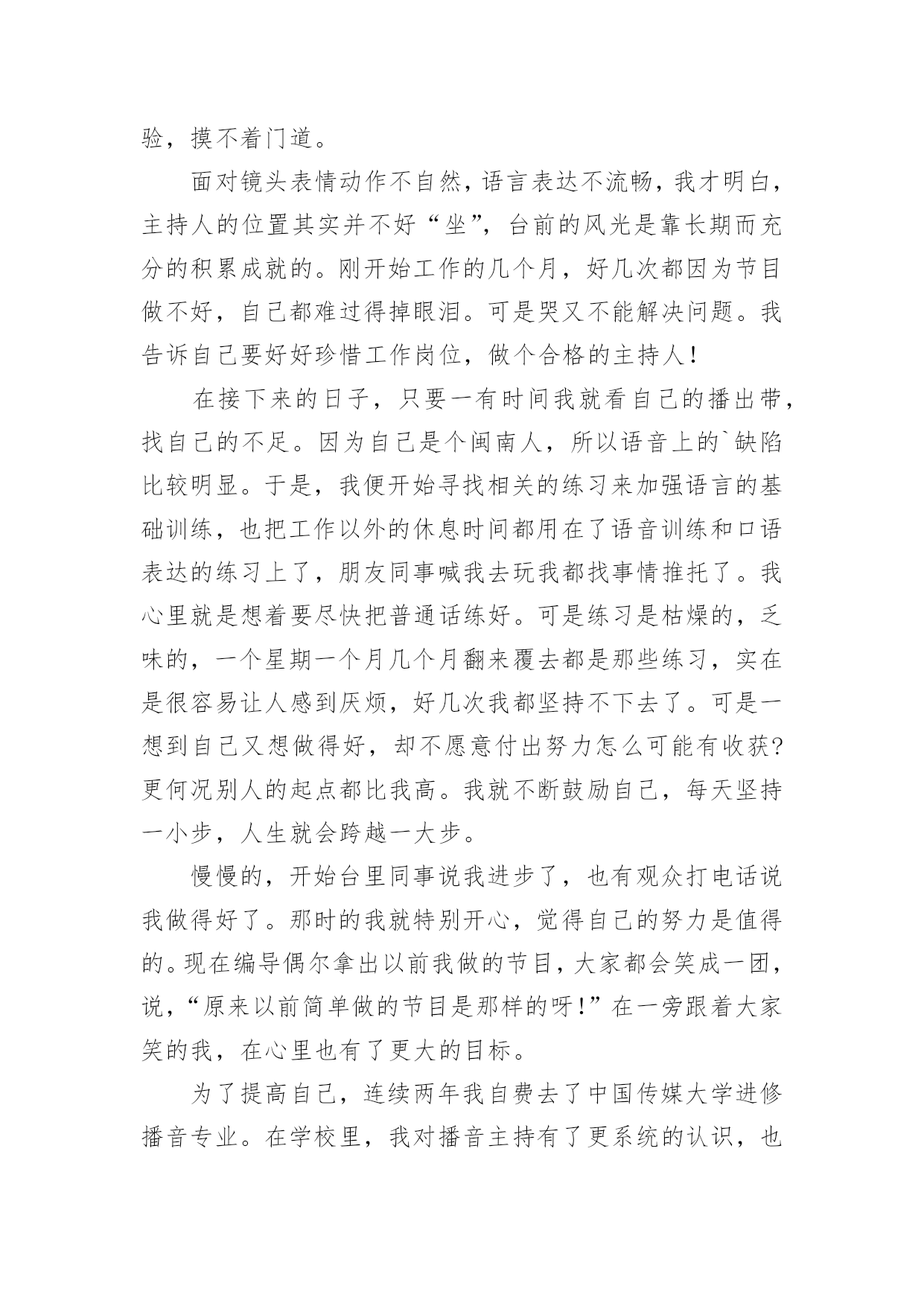 验，摸不着门道。

面对镜头表情动作不自然，语言表达不流畅，我才明白，主持人的位置其实并不好“坐”，台前的风光是靠长期而充分的积累成就的。刚开始工作的几个月，好几次都因为节目做不好，自己都难过得掉眼泪。可是哭又不能解决问题。我告诉自己要好好珍惜工作岗位，做个合格的主持人！

在接下来的日子，只要一有时间我就看自己的播出带，找自己的不足。因为自己是个闽南人，所以语音上的`缺陷比较明显。于是，我便开始寻找相关的练习来加强语言的基础训练，也把工作以外的休息时间都用在了语音训练和口语表达的练习上了，朋友同事喊我去玩我都找事情推托了。我心里就是想着要尽快把普通话练好。可是练习是枯燥的，乏味的，一个星期一个月几个月翻来覆去都是那些练习，实在是很容易让人感到厌烦，好几次我都坚持不下去了。可是一想到自己又想做得好，却不愿意付出努力怎么可能有收获?更何况别人的起点都比我高。我就不断鼓励自己，每天坚持一小步，人生就会跨越一大步。

慢慢的，开始台里同事说我进步了，也有观众打电话说我做得好了。那时的我就特别开心，觉得自己的努力是值得的。现在编导偶尔拿出以前我做的节目，大家都会笑成一团，说，“原来以前简单做的节目是那样的呀！”在一旁跟着大家笑的我，在心里也有了更大的目标。

为了提高自己，连续两年我自费去了中国传媒大学进修播音专业。在学校里，我对播音主持有了更系统的认识，也